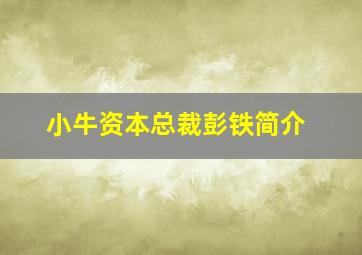 小牛资本总裁彭铁简介